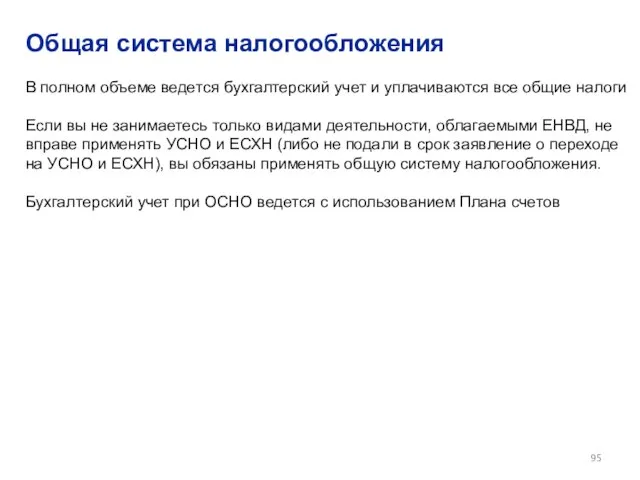 Общая система налогообложения

В полном объеме ведется бухгалтерский учет и уплачиваются все общие налоги

Если вы не занимаетесь только видами деятельности, облагаемыми ЕНВД, не вправе применять УСНО и ЕСХН (либо не подали в срок заявление о переходе на УСНО и ЕСХН), вы обязаны применять общую систему налогообложения.

Бухгалтерский учет при ОСНО ведется с использованием Плана счетов

95